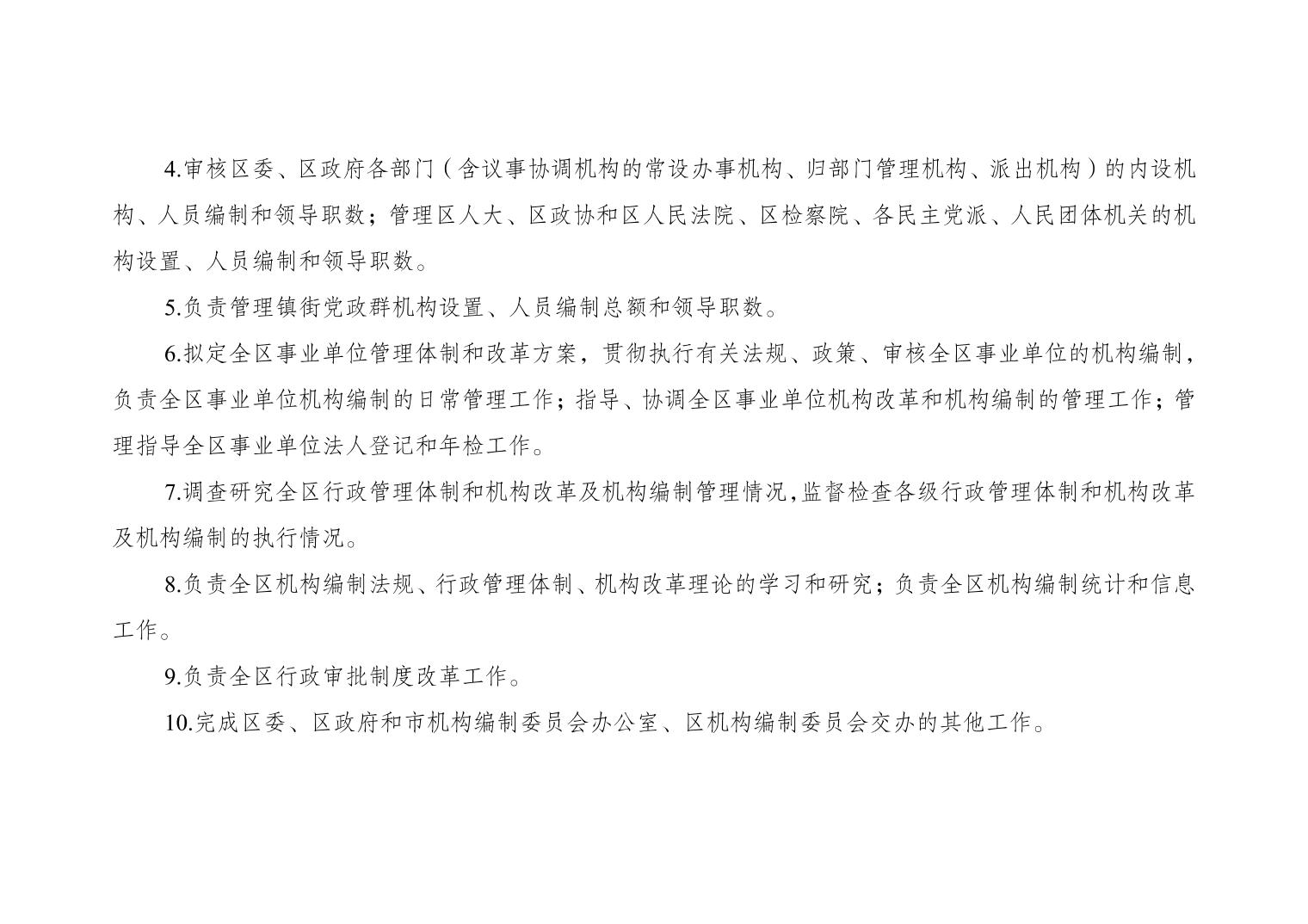 4.审核区委、区政府各部门（含议事协调机构的常设办事机构、归部门管理机构、派出机构）的内设机构、人员编制和领导职数；管理区人大、区政协和区人民法院、区检察院、各民主党派、人民团体机关的机构设置、人员编制和领导职数。

5.负责管理镇街党政群机构设置、人员编制总额和领导职数。

6.拟定全区事业单位管理体制和改革方案，贯彻执行有关法规、政策、审核全区事业单位的机构编制，负责全区事业单位机构编制的日常管理工作；指导、协调全区事业单位机构改革和机构编制的管理工作；管理指导全区事业单位法人登记和年检工作。

7.调查研究全区行政管理体制和机构改革及机构编制管理情况,监督检查各级行政管理体制和机构改革及机构编制的执行情况。

8.负责全区机构编制法规、行政管理体制、机构改革理论的学习和研究；负责全区机构编制统计和信息工作。

9.负责全区行政审批制度改革工作。

10.完成区委、区政府和市机构编制委员会办公室、区机构编制委员会交办的其他工作。